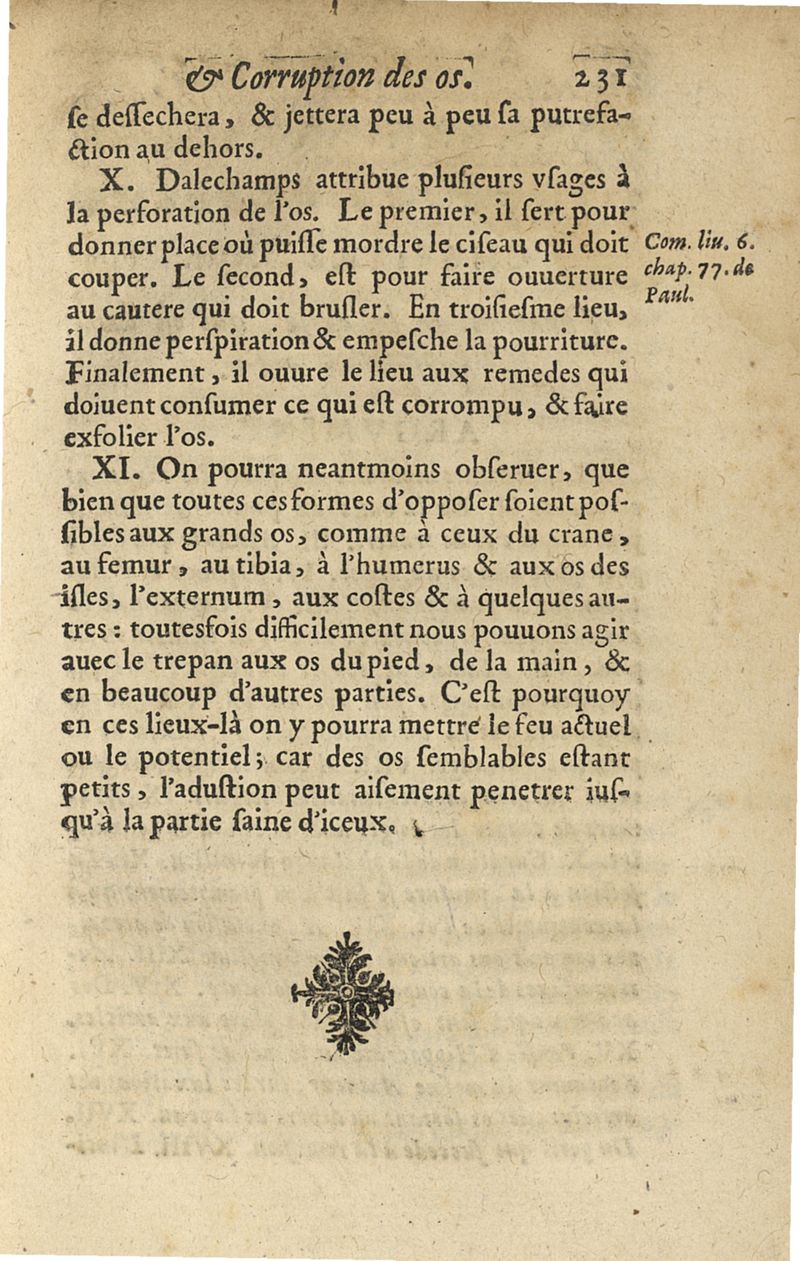 & Corruption des os. 231

se dessechera, & jettera peu à peu sa putrefaction au dehors.

X. Dalechamps attribue plusieurs vsages à la perforation de l'os. Le premier, il sert pour donner place où puisse mordre le ciseau qui doit couper. Le second, est pour faire ouuerture au cautere qui doit brusler. En troisiesme lieu, il donne perspiration & empesche la pourriture. Finalement, il ouure le lieu aux remedes qui doiuent consumer ce qui est corrompu, & faire exfolier l'os.

Com. liu. 6. chap. 77. de Paul.

XI. On pourra neantmoins obseruer, que bien que toutes ces formes d'opposer soient possibles aux grands os, comme à ceux du crane, au femur, au tibia, à l'humerus & aux os des isles, l'externum, aux costes & à quelques autres : toutesfois difficilement nous pouuons agir auec le trepan aux os du pied, de la main, & en beaucoup d'autres parties. C'est pourquoy en ces lieux-là on y pourra mettre le feu actuel ou le potentiel; car des os semblables estant petits, l'adustion peut aisement penetrer iusqu'à la partie saine d'iceux.